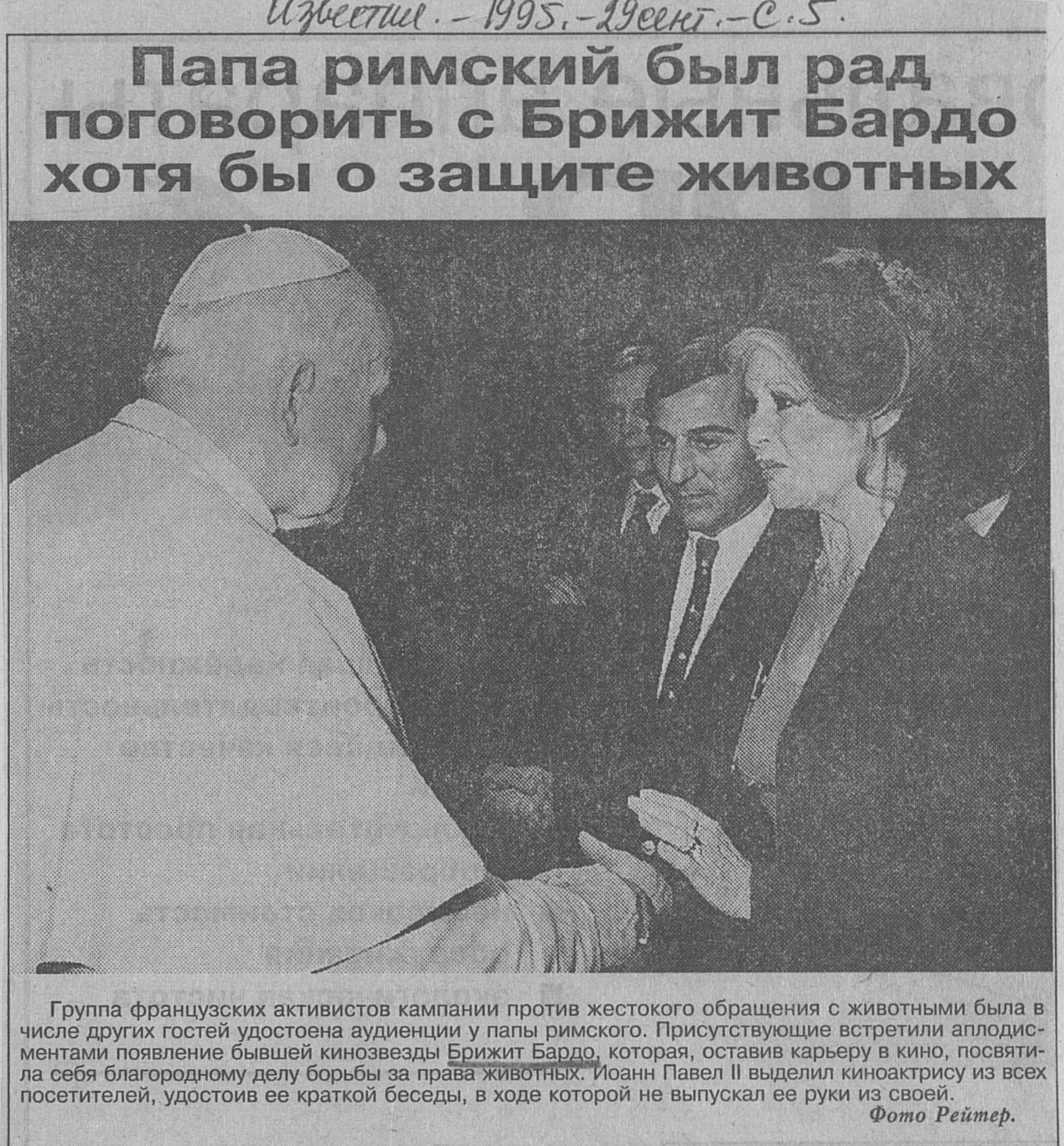 Известия. – 1995. – 29 сент. – С. 5.

Папа римский был рад поговорить с Брижит Бардо хотя бы о защите животных

Группа французских активистов кампании против жестокого обращения с животными была в числе других гостей удостоена аудиенции у папы римского. Присутствующие встретили аплодисментами появление бывшей кинозвезды Брижит Бардо, которая, оставив карьеру в кино, посвятила себя благородному делу борьбы за права животных. Иоанн Павел II выделил киноактрису из всех посетителей, удостоив ее краткой беседы, в ходе которой не выпускал ее руки из своей.

Фото Рейтер.